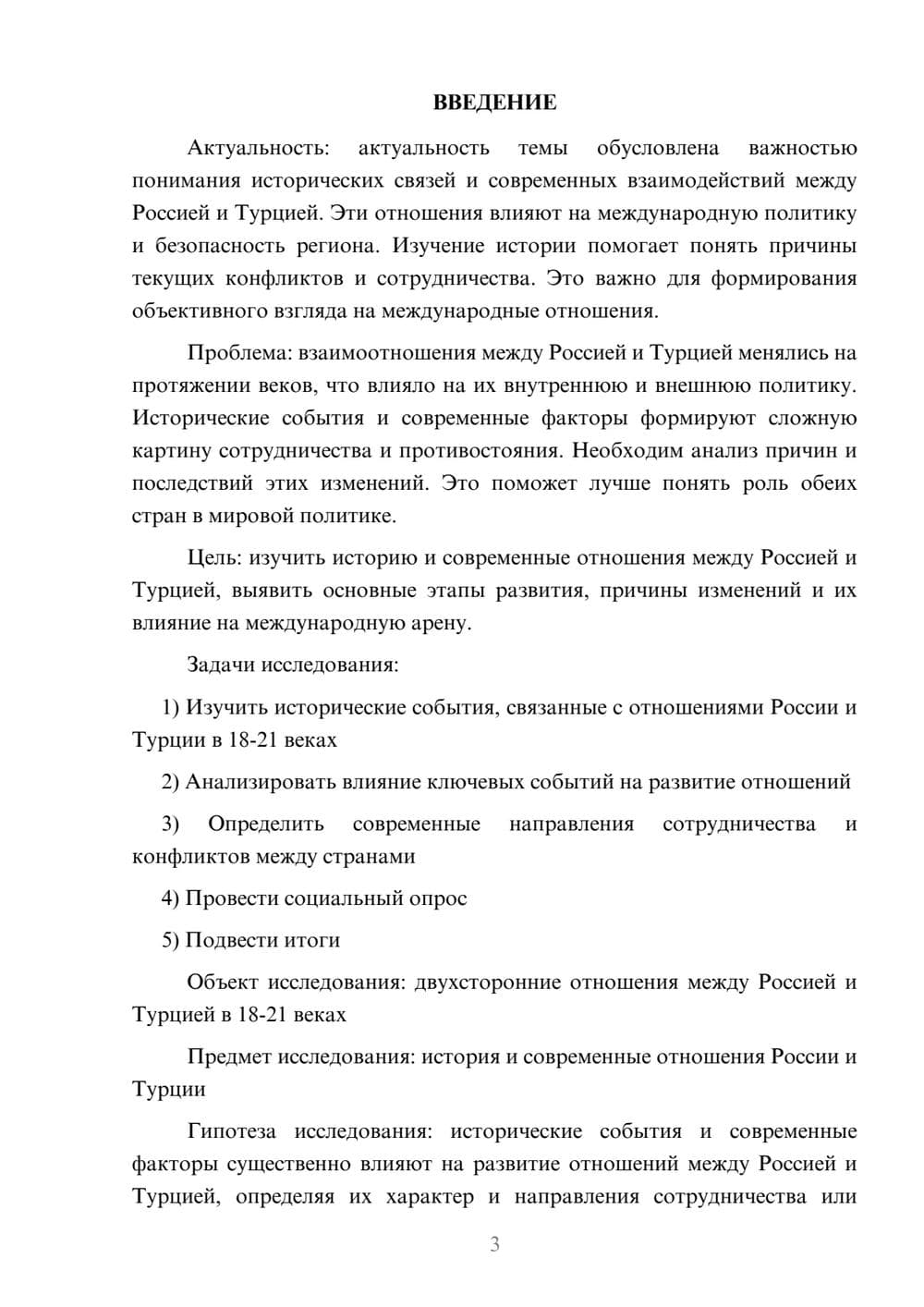 ВВЕДЕНИЕ

Актуальность: актуальность темы обусловлена важностью понимания исторических связей и современных взаимодействий между Россией и Турцией. Эти отношения влияют на международную политику и безопасность региона. Изучение истории помогает понять причины текущих конфликтов и сотрудничества. Это важно для формирования объективного взгляда на международные отношения.

Проблема: взаимоотношения между Россией и Турцией менялись на протяжении веков, что влияло на их внутреннюю и внешнюю политику. Исторические события и современные факторы формируют сложную картину сотрудничества и противостояния. Необходим анализ причин и последствий этих изменений. Это поможет лучше понять роль обеих стран в мировой политике.

Цель: изучить историю и современные отношения между Россией и Турцией, выявить основные этапы развития, причины изменений и их влияние на международную арену.

Задачи исследования:

1) Изучить исторические события, связанные с отношениями России и Турции в 18-21 веках

2) Анализировать влияние ключевых событий на развитие отношений

3) Определить современные направления сотрудничества и конфликтов между странами

4) Провести социальный опрос

5) Подвести итоги

Объект исследования: двухсторонние отношения между Россией и Турцией в 18-21 веках

Предмет исследования: история и современные отношения России и Турции

Гипотеза исследования: исторические события и современные факторы существенно влияют на развитие отношений между Россией и Турцией, определяя их характер и направления сотрудничества или

3